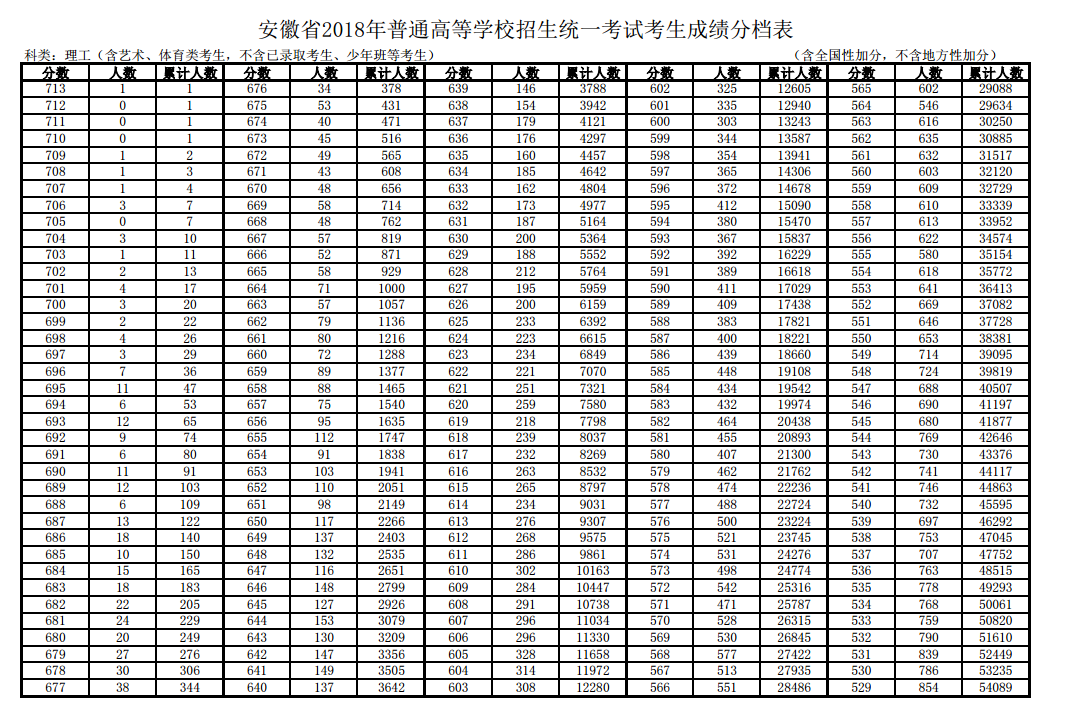 安徽省2018年普通高等学校招生统一考试考生成绩分档表

科类：理工（含艺术、体育类考生，不含已录取考生、少年班等考生）

（含全国性加分，不含地方性加分）

| 分数 | 人数 | 累计人数 | 分数 | 人数 | 累计人数 | 分数 | 人数 | 累计人数 | 分数 | 人数 | 累计人数 | 分数 | 人数 | 累计人数 |
|---|---|---|---|---|---|---|---|---|---|---|---|---|---|---|
| 713 | 1 | 1 | 676 | 34 | 378 | 639 | 146 | 3788 | 602 | 325 | 12605 | 565 | 602 | 29088 |
| 712 | 0 | 1 | 675 | 53 | 431 | 638 | 154 | 3942 | 601 | 335 | 12940 | 564 | 546 | 29634 |
| 711 | 0 | 1 | 674 | 40 | 471 | 637 | 179 | 4121 | 600 | 303 | 13243 | 563 | 616 | 30250 |
| 710 | 0 | 1 | 673 | 45 | 516 | 636 | 176 | 4297 | 599 | 344 | 13587 | 562 | 635 | 30885 |
| 709 | 1 | 2 | 672 | 49 | 565 | 635 | 160 | 4457 | 598 | 354 | 13941 | 561 | 632 | 31517 |
| 708 | 1 | 3 | 671 | 43 | 608 | 634 | 185 | 4642 | 597 | 365 | 14306 | 560 | 603 | 32120 |
| 707 | 1 | 4 | 670 | 48 | 656 | 633 | 162 | 4804 | 596 | 372 | 14678 | 559 | 609 | 32729 |
| 706 | 3 | 7 | 669 | 58 | 714 | 632 | 173 | 4977 | 595 | 412 | 15090 | 558 | 610 | 33339 |
| 705 | 0 | 7 | 668 | 48 | 762 | 631 | 187 | 5164 | 594 | 380 | 15470 | 557 | 613 | 33952 |
| 704 | 3 | 10 | 667 | 57 | 819 | 630 | 200 | 5364 | 593 | 367 | 15837 | 556 | 622 | 34574 |
| 703 | 1 | 11 | 666 | 52 | 871 | 629 | 188 | 5552 | 592 | 392 | 16229 | 555 | 580 | 35154 |
| 702 | 2 | 13 | 665 | 58 | 929 | 628 | 212 | 5764 | 591 | 389 | 16618 | 554 | 618 | 35772 |
| 701 | 4 | 17 | 664 | 71 | 1000 | 627 | 195 | 5959 | 590 | 411 | 17029 | 553 | 641 | 36413 |
| 700 | 3 | 20 | 663 | 57 | 1057 | 626 | 200 | 6159 | 589 | 409 | 17438 | 552 | 669 | 37082 |
| 699 | 2 | 22 | 662 | 79 | 1136 | 625 | 233 | 6392 | 588 | 383 | 17821 | 551 | 646 | 37728 |
| 698 | 4 | 26 | 661 | 80 | 1216 | 624 | 223 | 6615 | 587 | 400 | 18221 | 550 | 653 | 38381 |
| 697 | 3 | 29 | 660 | 72 | 1288 | 623 | 234 | 6849 | 586 | 439 | 18660 | 549 | 714 | 39095 |
| 696 | 7 | 36 | 659 | 89 | 1377 | 622 | 221 | 7070 | 585 | 448 | 19108 | 548 | 724 | 39819 |
| 695 | 11 | 47 | 658 | 88 | 1465 | 621 | 251 | 7321 | 584 | 434 | 19542 | 547 | 688 | 40507 |
| 694 | 6 | 53 | 657 | 75 | 1540 | 620 | 259 | 7580 | 583 | 432 | 19974 | 546 | 690 | 41197 |
| 693 | 12 | 65 | 656 | 95 | 1635 | 619 | 218 | 7798 | 582 | 464 | 20438 | 545 | 680 | 41877 |
| 692 | 9 | 74 | 655 | 112 | 1747 | 618 | 239 | 8037 | 581 | 455 | 20893 | 544 | 769 | 42646 |
| 691 | 6 | 80 | 654 | 91 | 1838 | 617 | 232 | 8269 | 580 | 407 | 21300 | 543 | 730 | 43376 |
| 690 | 11 | 91 | 653 | 103 | 1941 | 616 | 263 | 8532 | 579 | 462 | 21762 | 542 | 741 | 44117 |
| 689 | 12 | 103 | 652 | 110 | 2051 | 615 | 265 | 8797 | 578 | 474 | 22236 | 541 | 746 | 44863 |
| 688 | 6 | 109 | 651 | 98 | 2149 | 614 | 234 | 9031 | 577 | 488 | 22724 | 540 | 732 | 45595 |
| 687 | 13 | 122 | 650 | 117 | 2266 | 613 | 276 | 9307 | 576 | 500 | 23224 | 539 | 697 | 46292 |
| 686 | 18 | 140 | 649 | 137 | 2403 | 612 | 268 | 9575 | 575 | 521 | 23745 | 538 | 753 | 47045 |
| 685 | 10 | 150 | 648 | 132 | 2535 | 611 | 286 | 9861 | 574 | 531 | 24276 | 537 | 707 | 47752 |
| 684 | 15 | 165 | 647 | 116 | 2651 | 610 | 302 | 10163 | 573 | 498 | 24774 | 536 | 763 | 48515 |
| 683 | 18 | 183 | 646 | 148 | 2799 | 609 | 284 | 10447 | 572 | 542 | 25316 | 535 | 778 | 49293 |
| 682 | 22 | 205 | 645 | 127 | 2926 | 608 | 291 | 10738 | 571 | 471 | 25787 | 534 | 768 | 50061 |
| 681 | 24 | 229 | 644 | 153 | 3079 | 607 | 296 | 11034 | 570 | 528 | 26315 | 533 | 759 | 50820 |
| 680 | 20 | 249 | 643 | 130 | 3209 | 606 | 296 | 11330 | 569 | 530 | 26845 | 532 | 790 | 51610 |
| 679 | 27 | 276 | 642 | 147 | 3356 | 605 | 328 | 11658 | 568 | 577 | 27422 | 531 | 839 | 52449 |
| 678 | 30 | 306 | 641 | 149 | 3505 | 604 | 314 | 11972 | 567 | 513 | 27935 | 530 | 786 | 53235 |
| 677 | 38 | 344 | 640 | 137 | 3642 | 603 | 308 | 12280 | 566 | 551 | 28486 | 529 | 854 | 54089 |